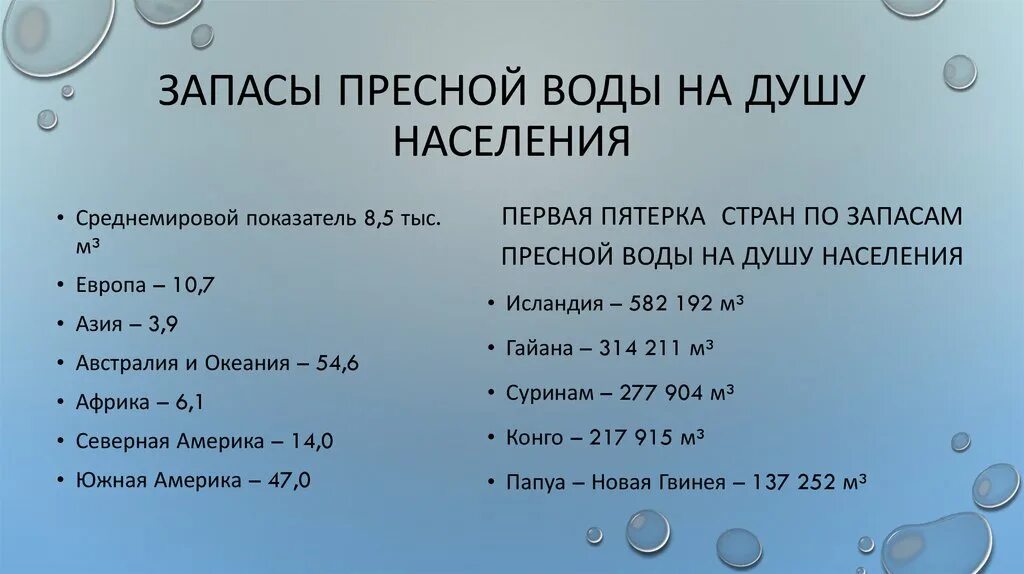 ЗАПАСЫ ПРЕСНОЙ ВОДЫ НА ДУШУ НАСЕЛЕНИЯ

• Среднемировой показатель 8,5 тыс. м³
• Европа – 10,7
• Азия – 3,9
• Австралия и Океания – 54,6
• Африка – 6,1
• Северная Америка – 14,0
• Южная Америка – 47,0

ПЕРВАЯ ПЯТЕРКА СТРАН ПО ЗАПАСАМ ПРЕСНОЙ ВОДЫ НА ДУШУ НАСЕЛЕНИЯ

• Исландия – 582 192 м³
• Гайана – 314 211 м³
• Суринам – 277 904 м³
• Конго – 217 915 м³
• Папуа – Новая Гвинея – 137 252 м³